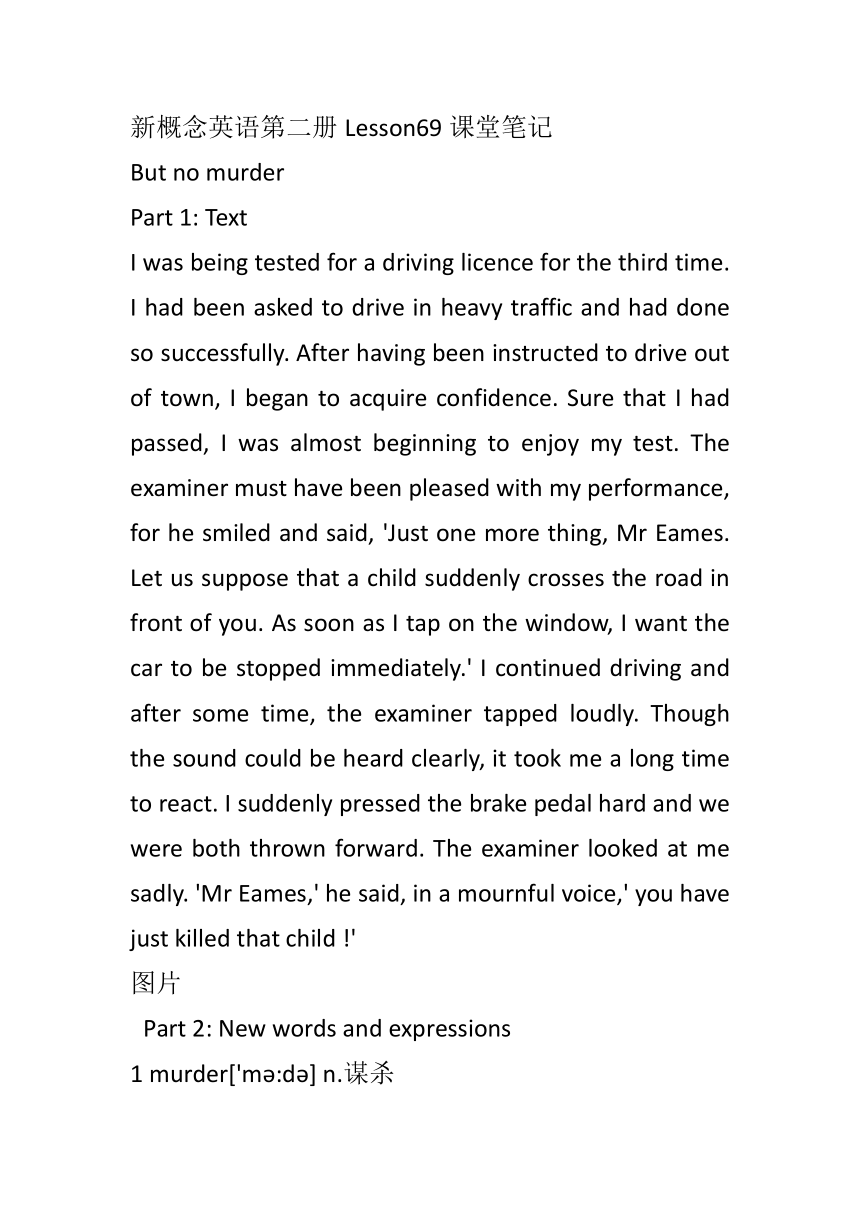 新概念英语第二册 Lesson69 课堂笔记

But no murder

Part 1: Text

I was being tested for a driving licence for the third time. I had been asked to drive in heavy traffic and had done so successfully. After having been instructed to drive out of town, I began to acquire confidence. Sure that I had passed, I was almost beginning to enjoy my test. The examiner must have been pleased with my performance, for he smiled and said, 'Just one more thing, Mr Eames. Let us suppose that a child suddenly crosses the road in front of you. As soon as I tap on the window, I want the car to be stopped immediately.' I continued driving and after some time, the examiner tapped loudly. Though the sound could be heard clearly, it took me a long time to react. I suddenly pressed the brake pedal hard and we were both thrown forward. The examiner looked at me sadly. 'Mr Eames,' he said, in a mournful voice,' you have just killed that child !'

图片

Part 2: New words and expressions

1 murder['mə:də] n.谋杀